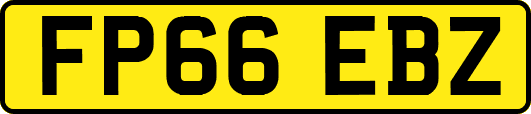 FP66 EBZ